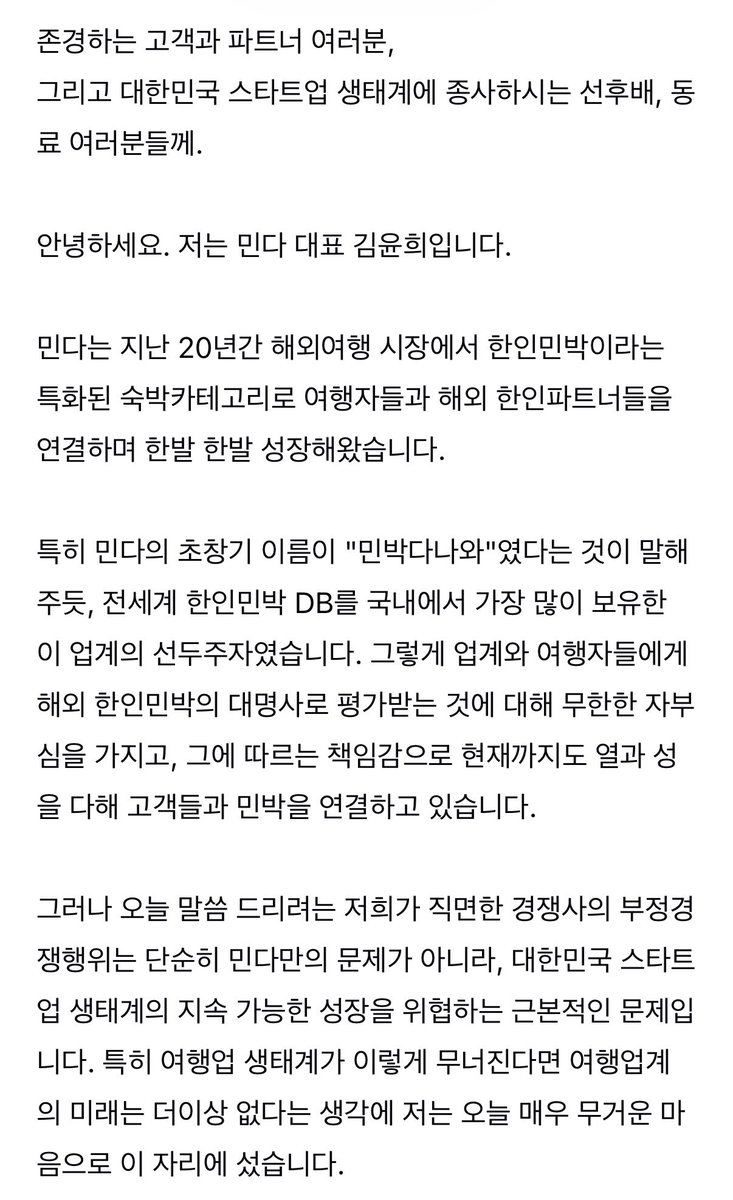 존경하는 고객과 파트너 여러분,
그리고 대한민국 스타트업 생태계에 종사하시는 선후배, 동료 여러분들께.

안녕하세요. 저는 민다 대표 김윤희입니다.

민다는 지난 20년간 해외여행 시장에서 한인민박이라는 특화된 숙박카테고리로 여행자들과 해외 한인파트너들을 연결하며 한발 한발 성장해왔습니다.

특히 민다의 초창기 이름이 "민박다나와"였다는 것이 말해주듯, 전세계 한인민박 DB를 국내에서 가장 많이 보유한 이 업계의 선두주자였습니다. 그렇게 업계와 여행자들에게 해외 한인민박의 대명사로 평가받는 것에 대해 무한한 자부심을 가지고, 그에 따르는 책임감으로 현재까지도 열과 성을 다해 고객들과 민박을 연결하고 있습니다.

그러나 오늘 말씀 드리려는 저희가 직면한 경쟁사의 부정경쟁행위는 단순히 민다만의 문제가 아니라, 대한민국 스타트업 생태계의 지속 가능한 성장을 위협하는 근본적인 문제입니다. 특히 여행업 생태계가 이렇게 무너진다면 여행업계의 미래는 더이상 없다는 생각에 저는 오늘 매우 무거운 마음으로 이 자리에 섰습니다.